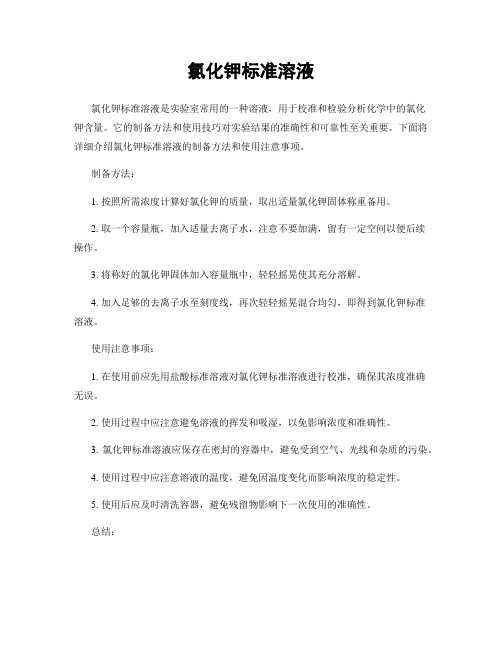 氯化钾标准溶液

氯化钾标准溶液是实验室常用的一种溶液，用于校准和检验分析化学中的氯化钾含量。它的制备方法和使用技巧对实验结果的准确性和可靠性至关重要。下面将详细介绍氯化钾标准溶液的制备方法和使用注意事项。

制备方法：

1. 按照所需浓度计算好氯化钾的质量，取出适量氯化钾固体称重备用。

2. 取一个容量瓶，加入适量去离子水，注意不要加满，留有一定空间以便后续操作。

3. 将称好的氯化钾固体加入容量瓶中，轻轻摇晃使其充分溶解。

4. 加入足够的去离子水至刻度线，再次轻轻摇晃混合均匀，即得到氯化钾标准溶液。

使用注意事项：

1. 在使用前应先用盐酸标准溶液对氯化钾标准溶液进行校准，确保其浓度准确无误。

2. 使用过程中应注意避免溶液的挥发和吸湿，以免影响浓度和准确性。

3. 氯化钾标准溶液应保存在密封的容器中，避免受到空气、光线和杂质的污染。

4. 使用过程中应注意溶液的温度，避免因温度变化而影响浓度的稳定性。

5. 使用后应及时清洗容器，避免残留物影响下一次使用的准确性。

总结：